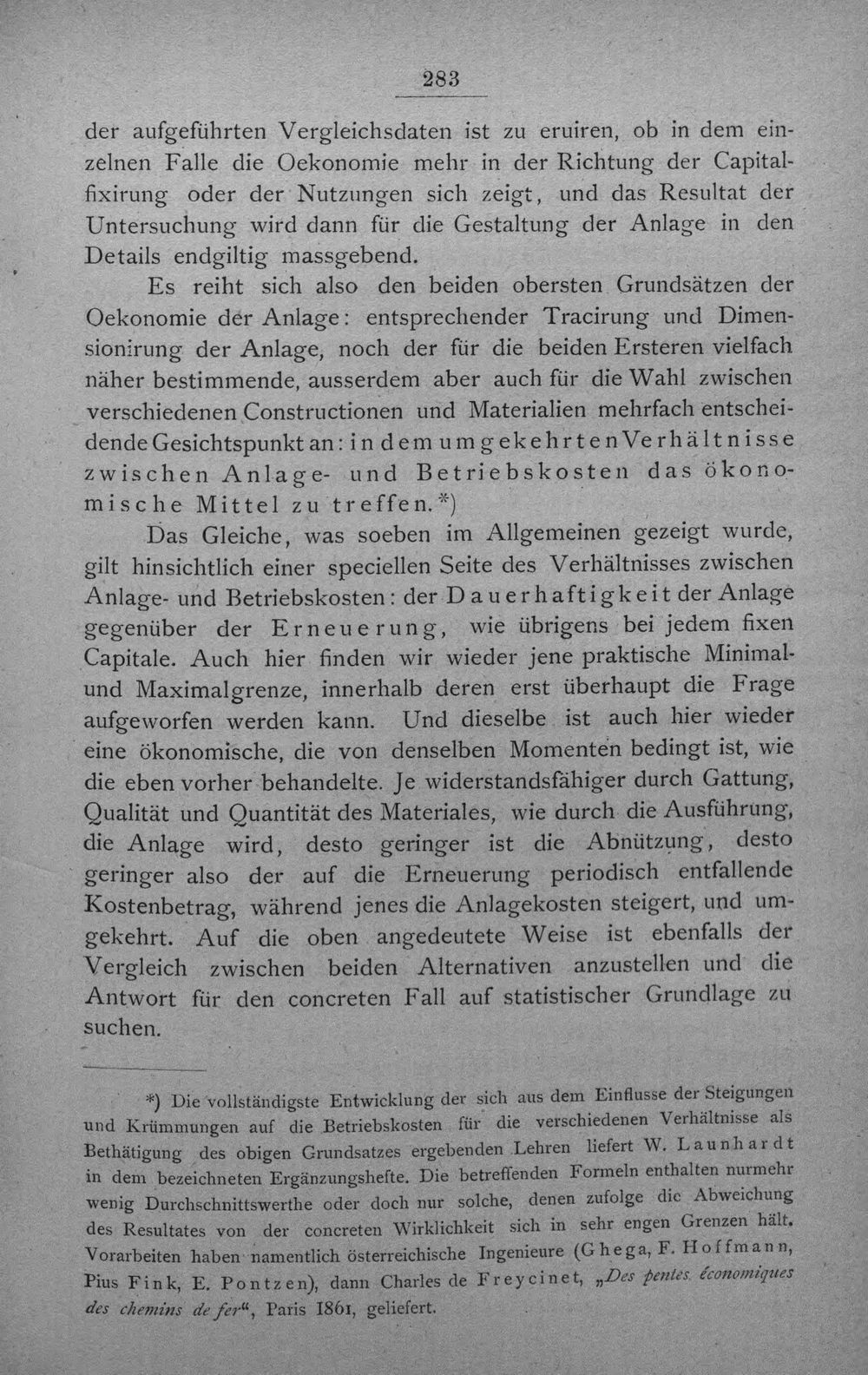 283

der aufgeführten Vergleichsdaten ist zu eruiren, ob in dem einzelnen Falle die Oekonomie mehr in der Richtung der Capitalfixirung oder der Nutzungen sich zeigt, und das Resultat der Untersuchung wird dann für die Gestaltung der Anlage in den Details endgiltig massgebend.

Es reiht sich also den beiden obersten Grundsätzen der Oekonomie der Anlage: entsprechender Tracirung und Dimensionirung der Anlage, noch der für die beiden Ersteren vielfach näher bestimmende, ausserdem aber auch für die Wahl zwischen verschiedenen Constructionen und Materialien mehrfach entscheidende Gesichtspunkt an: in dem umgekehrten Verhältnisse zwischen Anlage- und Betriebskosten das ökonomische Mittel zu treffen.*)

Das Gleiche, was soeben im Allgemeinen gezeigt wurde, gilt hinsichtlich einer speciellen Seite des Verhältnisses zwischen Anlage- und Betriebskosten: der Dauerhaftigkeit der Anlage gegenüber der Erneuerung, wie übrigens bei jedem fixen Capitale. Auch hier finden wir wieder jene praktische Minimal- und Maximalgrenze, innerhalb deren erst überhaupt die Frage aufgeworfen werden kann. Und dieselbe ist auch hier wieder eine ökonomische, die von denselben Momenten bedingt ist, wie die eben vorher behandelte. Je widerstandsfähiger durch Gattung, Qualität und Quantität des Materiales, wie durch die Ausführung, die Anlage wird, desto geringer ist die Abnützung, desto geringer also der auf die Erneuerung periodisch entfallende Kostenbetrag, während jenes die Anlagekosten steigert, und umgekehrt. Auf die oben angedeutete Weise ist ebenfalls der Vergleich zwischen beiden Alternativen anzustellen und die Antwort für den concreten Fall auf statistischer Grundlage zu suchen.

*) Die vollständigste Entwicklung der sich aus dem Einflusse der Steigungen und Krümmungen auf die Betriebskosten für die verschiedenen Verhältnisse als Bethätigung des obigen Grundsatzes ergebenden Lehren liefert W. Launhardt in dem bezeichneten Ergänzungshefte. Die betreffenden Formeln enthalten nurmehr wenig Durchschnittswerthe oder doch nur solche, denen zufolge die Abweichung des Resultates von der concreten Wirklichkeit sich in sehr engen Grenzen hält. Vorarbeiten haben namentlich österreichische Ingenieure (Ghega, F. Hoffmann, Pius Fink, E. Pontzen), dann Charles de Freycinet, „Des pentes économiques des chemins de fer“, Paris 1861, geliefert.